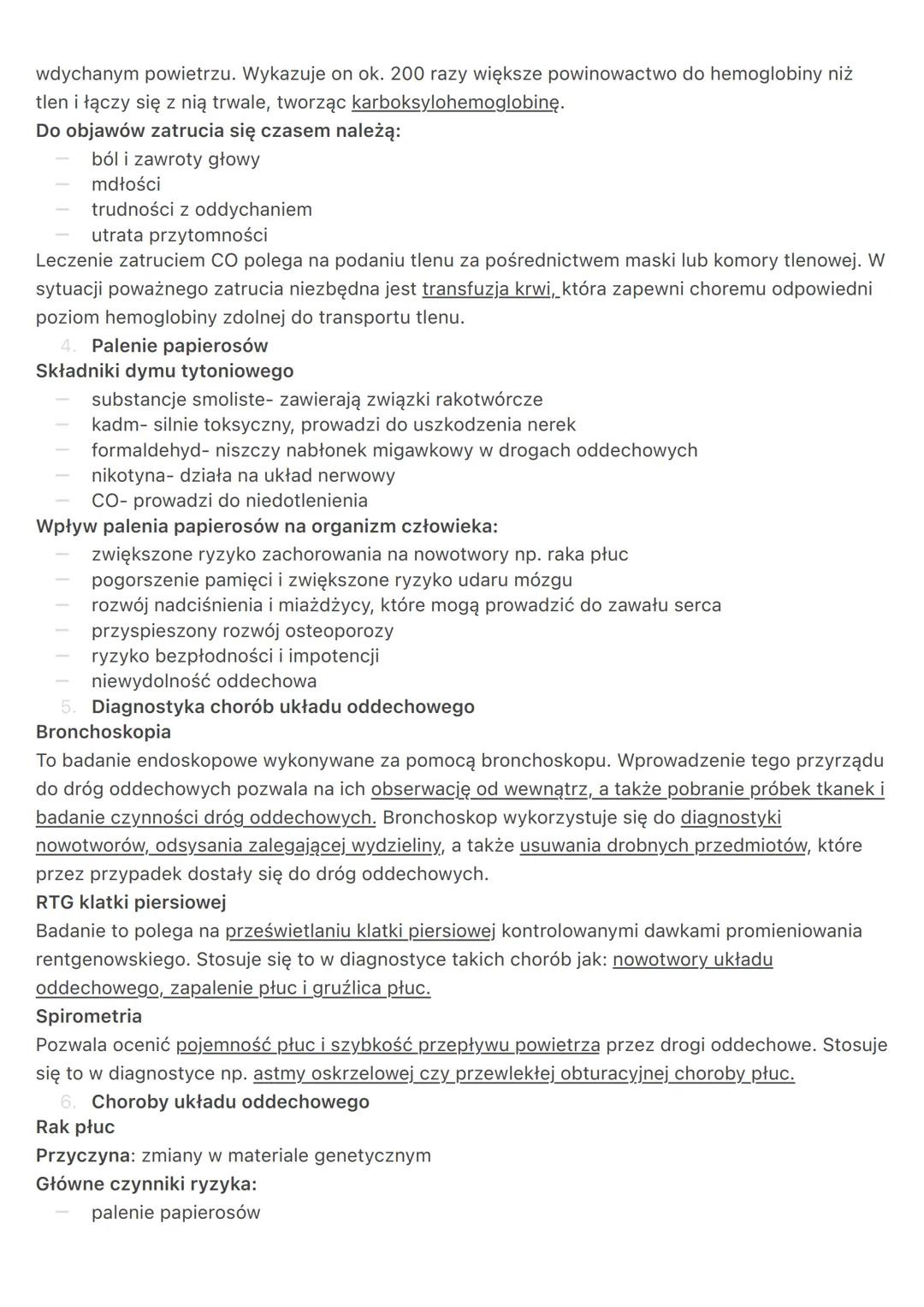 wdychanym powietrzu. Wykazuje on ok. 200 razy większe powinowactwo do hemoglobiny niż tlen i łączy się z nią trwale, tworząc karboksylohemoglobinę.
Do objawów zatrucia się czasem należą:
— ból i zawroty głowy
— mdłości
— trudności z oddychaniem
— utrata przytomności
Leczenie zatruciem CO polega na podaniu tlenu za pośrednictwem maski lub komory tlenowej. W sytuacji poważnego zatrucia niezbędna jest transfuzja krwi, która zapewni choremu odpowiedni poziom hemoglobiny zdolnej do transportu tlenu.
4. Palenie papierosów
Składniki dymu tytoniowego
— substancje smoliste- zawierają związki rakotwórcze
— kadm- silnie toksyczny, prowadzi do uszkodzenia nerek
— formaldehyd- niszczy nabłonek migawkowy w drogach oddechowych
— nikotyna- działa na układ nerwowy
— CO- prowadzi do niedotlenienia
Wpływ palenia papierosów na organizm człowieka:
— zwiększone ryzyko zachorowania na nowotwory np. raka płuc
— pogorszenie pamięci i zwiększone ryzyko udaru mózgu
— rozwój nadciśnienia i miażdżycy, które mogą prowadzić do zawału serca
— przyspieszony rozwój osteoporozy
— ryzyko bezpłodności i impotencji
— niewydolność oddechowa
5. Diagnostyka chorób układu oddechowego
Bronchoskopia
To badanie endoskopowe wykonywane za pomocą bronchoskopu. Wprowadzenie tego przyrządu do dróg oddechowych pozwala na ich obserwację od wewnątrz, a także pobranie próbek tkanek i badanie czynności dróg oddechowych. Bronchoskop wykorzystuje się do diagnostyki nowotworów, odsysania zalegającej wydzieliny, a także usuwania drobnych przedmiotów, które przez przypadek dostały się do dróg oddechowych.
RTG klatki piersiowej
Badanie to polega na prześwietlaniu klatki piersiowej kontrolowanymi dawkami promieniowania rentgenowskiego. Stosuje się to w diagnostyce takich chorób jak: nowotwory układu oddechowego, zapalenie płuc i gruźlica płuc.
Spirometria
Pozwala ocenić pojemność płuc i szybkość przepływu powietrza przez drogi oddechowe. Stosuje się to w diagnostyce np. astmy oskrzelowej czy przewlekłej obturacyjnej choroby płuc.
6. Choroby układu oddechowego
Rak płuc
Przyczyna: zmiany w materiale genetycznym
Główne czynniki ryzyka:
— palenie papierosów